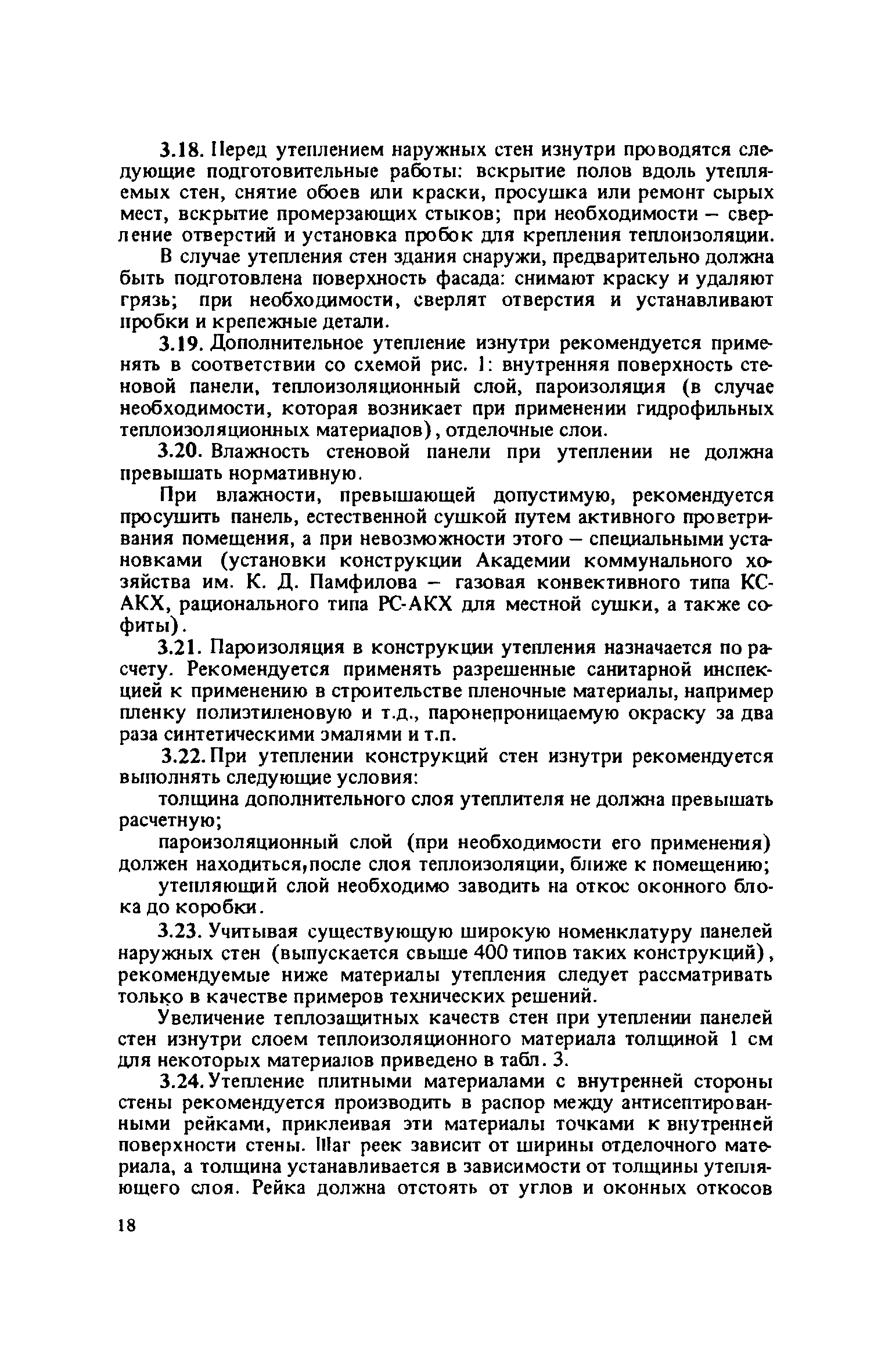 3.18. Перед утеплением наружных стен изнутри проводятся следующие подготовительные работы: вскрытие полов вдоль утепляемых стен, снятие обоев или краски, просушка или ремонт сырых мест, вскрытие промерзающих стыков; при необходимости – сверление отверстий и установка пробок для крепления теплоизоляции.

В случае утепления стен здания снаружи, предварительно должна быть подготовлена поверхность фасада: снимают краску и удаляют грязь; при необходимости, сверлят отверстия и устанавливают пробки и крепежные детали.

3.19. Дополнительное утепление изнутри рекомендуется применять в соответствии со схемой рис. 1: внутренняя поверхность стеновой панели, теплоизоляционный слой, пароизоляция (в случае необходимости, которая возникает при применении гидрофильных теплоизоляционных материалов), отделочные слои.

3.20. Влажность стеновой панели при утеплении не должна превышать нормативную.

При влажности, превышающей допустимую, рекомендуется просушить панель, естественной сушкой путем активного проветривания помещения, а при невозможности этого – специальными установками (установки конструкции Академии коммунального хозяйства им. К. Д. Памфилова – газовая конвективного типа КС-АКХ, рационального типа РС-АКХ для местной сушки, а также софиты).

3.21. Пароизоляция в конструкции утепления назначается по расчету. Рекомендуется применять разрешенные санитарной инспекцией к применению в строительстве пленочные материалы, например пленку полиэтиленовую и т.д., паронепроницаемую окраску за два раза синтетическими эмалями и т.п.

3.22. При утеплении конструкций стен изнутри рекомендуется выполнять следующие условия:

толщина дополнительного слоя утеплителя не должна превышать расчетную;

пароизоляционный слой (при необходимости его применения) должен находиться,после слоя теплоизоляции, ближе к помещению;

утепляющий слой необходимо заводить на откос оконного блока до коробки.

3.23. Учитывая существующую широкую номенклатуру панелей наружных стен (выпускается свыше 400 типов таких конструкций), рекомендуемые ниже материалы утепления следует рассматривать только в качестве примеров технических решений.

Увеличение теплозащитных качеств стен при утеплении панелей стен изнутри слоем теплоизоляционного материала толщиной 1 см для некоторых материалов приведено в табл. 3.

3.24. Утепление плитными материалами с внутренней стороны стены рекомендуется производить в распор между антисептированными рейками, приклеивая эти материалы точками к внутренней поверхности стены. Шаг реек зависит от ширины отделочного материала, а толщина устанавливается в зависимости от толщины утепляющего слоя. Рейка должна отстоять от углов и оконных откосов

18